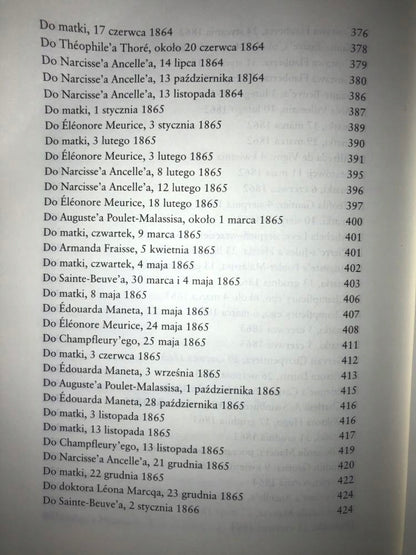 Do matki, 17 czerwca 1864 376
Do Théophile'a Thoré, około 20 czerwca 1864 378
Do Narcisse'a Ancelle'a, 14 lipca 1864 379
Do Narcisse'a Ancelle'a, 13 października 18]64 380
Do Narcisse'a Ancelle'a, 13 listopada 1864 386
Do matki, 1 stycznia 1865 387
Do Éléonore Meurice, 3 stycznia 1865 389
Do matki, 3 lutego 1865 390
Do Éléonore Meurice, 3 lutego 1865 391
Do Narcisse'a Ancelle'a, 8 lutego 1865 395
Do Narcisse'a Ancelle'a, 12 lutego 1865 396
Do Éléonore Meurice, 18 lutego 1865 397
Do Auguste'a Poulet-Malassisa, około 1 marca 1865 400
Do matki, czwartek, 9 marca 1865 401
Do Armanda Fraisse, 5 kwietnia 1865 401
Do matki, czwartek, 4 maja 1865 402
Do Sainte-Beuve'a, 30 marca i 4 maja 1865 403
Do matki, 8 maja 1865 406
Do Édouarda Maneta, 11 maja 1865 407
Do Éléonore Meurice, 24 maja 1865 408
Do Champfleury'ego, 25 maja 1865 411
Do matki, 3 czerwca 1865 412
Do Édouarda Maneta, 3 września 1865 413
Do Auguste'a Poulet-Malassisa, 1 października 1865 415
Do Édouarda Maneta, 28 października 1865 416
Do matki, 3 listopada 1865 416
Do matki, 13 listopada 1865 417
Do Champfleury'ego, 13 listopada 1865 419
Do Narcisse'a Ancelle'a, 21 grudnia 1865 420
Do matki, 22 grudnia 1865 422
Do doktora Léona Marcqa, 23 grudnia 1865 424
Do Sainte-Beuve'a, 2 stycznia 1866 424